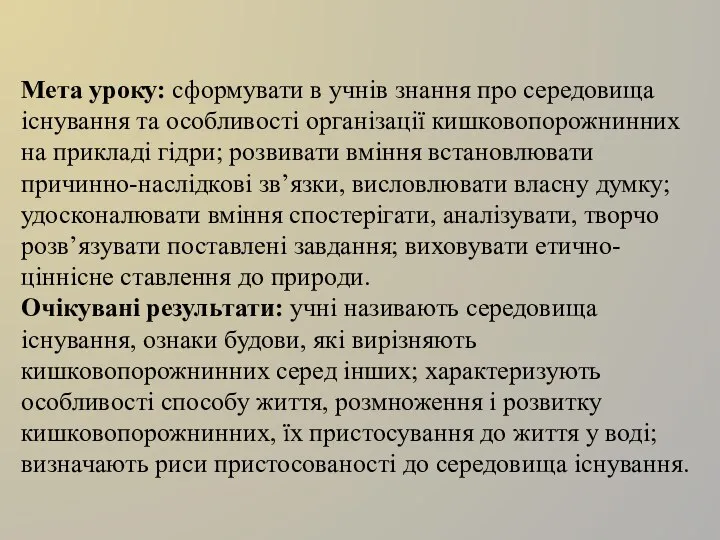 Мета уроку: сформувати в учнів знання про середовища існування та особливості організації кишковопорожнинних на прикладі гідри; розвивати вміння встановлювати причинно-наслідкові зв’язки, висловлювати власну думку; удосконалювати вміння спостерігати, аналізувати, творчо розв’язувати поставлені завдання; виховувати етично-ціннісне ставлення до природи.
Очікувані результати: учні називають середовища існування, ознаки будови, які вирізняють кишковопорожнинних серед інших; характеризують особливості способу життя, розмноження і розвитку кишковопорожнинних, їх пристосування до життя у воді; визначають риси пристосованості до середовища існування.